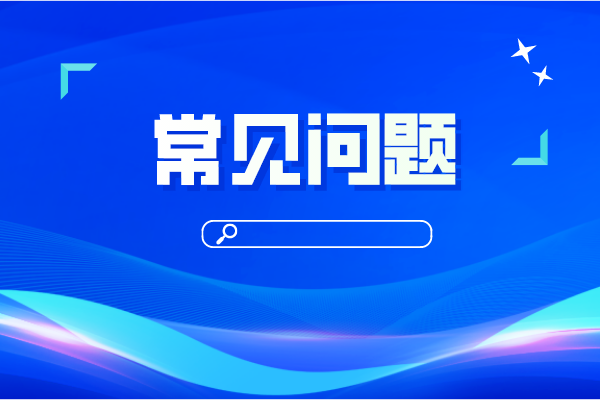 常见问题